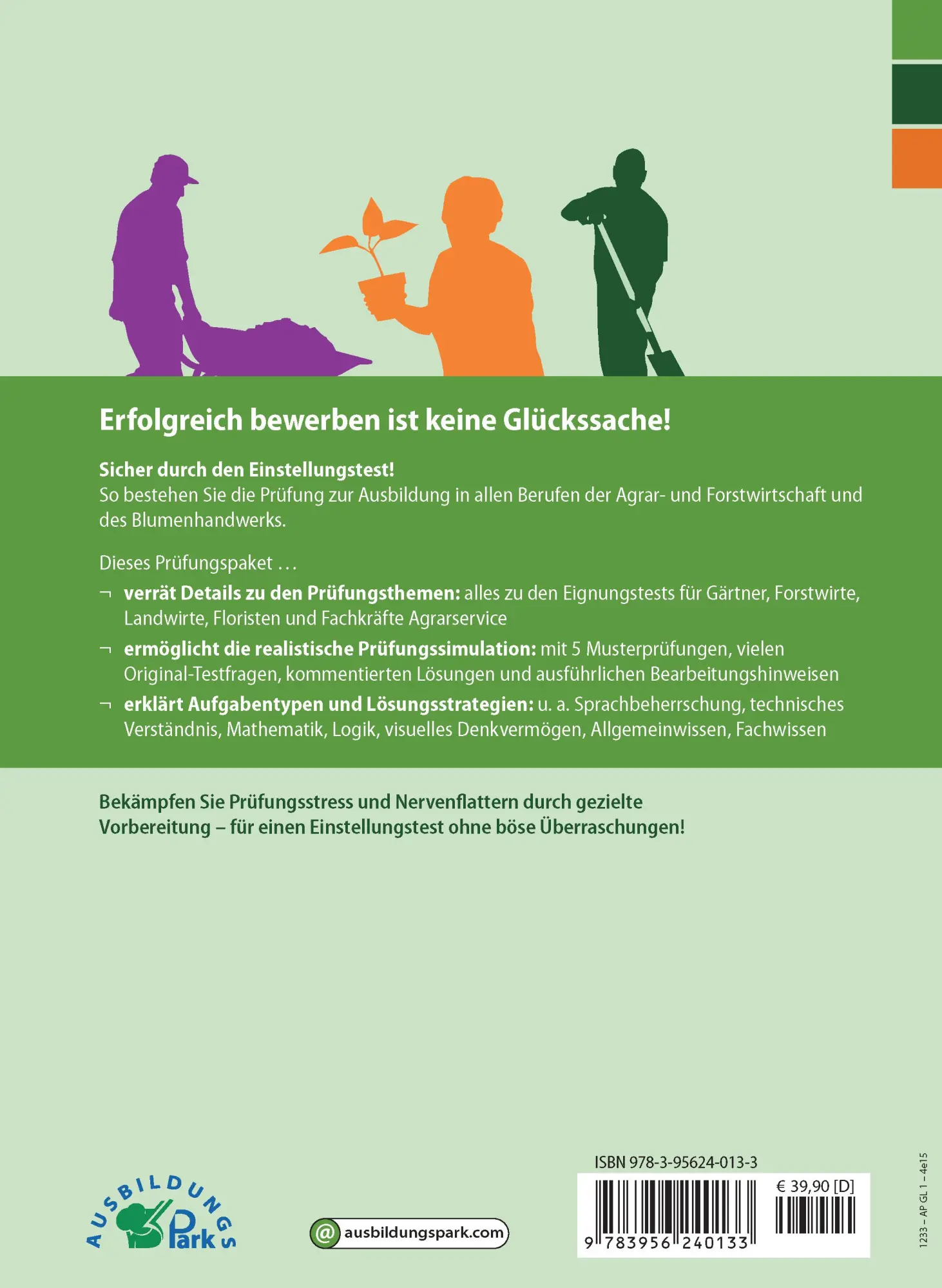 Erfolgreich bewerben ist keine Glückssache!

Sicher durch den Einstellungstest!
So bestehen Sie die Prüfung zur Ausbildung in allen Berufen der Agrar- und Forstwirtschaft und des Blumenhandwerks.

Dieses Prüfungspaket …

¬ verrät Details zu den Prüfungsthemen: alles zu den Eignungstests für Gärtner, Forstwirte, Landwirte, Floristen und Fachkräfte Agrarservice

¬ ermöglicht die realistische Prüfungssimulation: mit 5 Musterprüfungen, vielen Original-Testfragen, kommentierten Lösungen und ausführlichen Bearbeitungshinweisen

¬ erklärt Aufgabentypen und Lösungsstrategien: u. a. Sprachbeherrschung, technisches Verständnis, Mathematik, Logik, visuelles Denkvermögen, Allgemeinwissen, Fachwissen

Bekämpfen Sie Prüfungsstress und Nervenflattern durch gezielte Vorbereitung – für einen Einstellungstest ohne böse Überraschungen!

AUSBILDUNGS Park

@ ausbildungspark.com

ISBN 978-3-95624-013-3

€ 39,90 [D]

9 783956 240133

1233 – AP GL 1 – 4e15